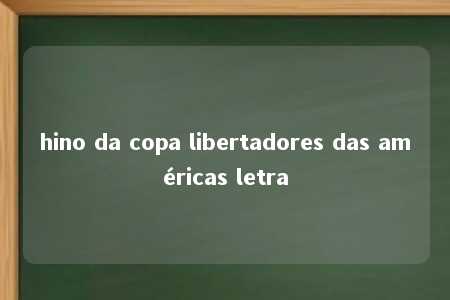 hino da copa libertadores das américas letra